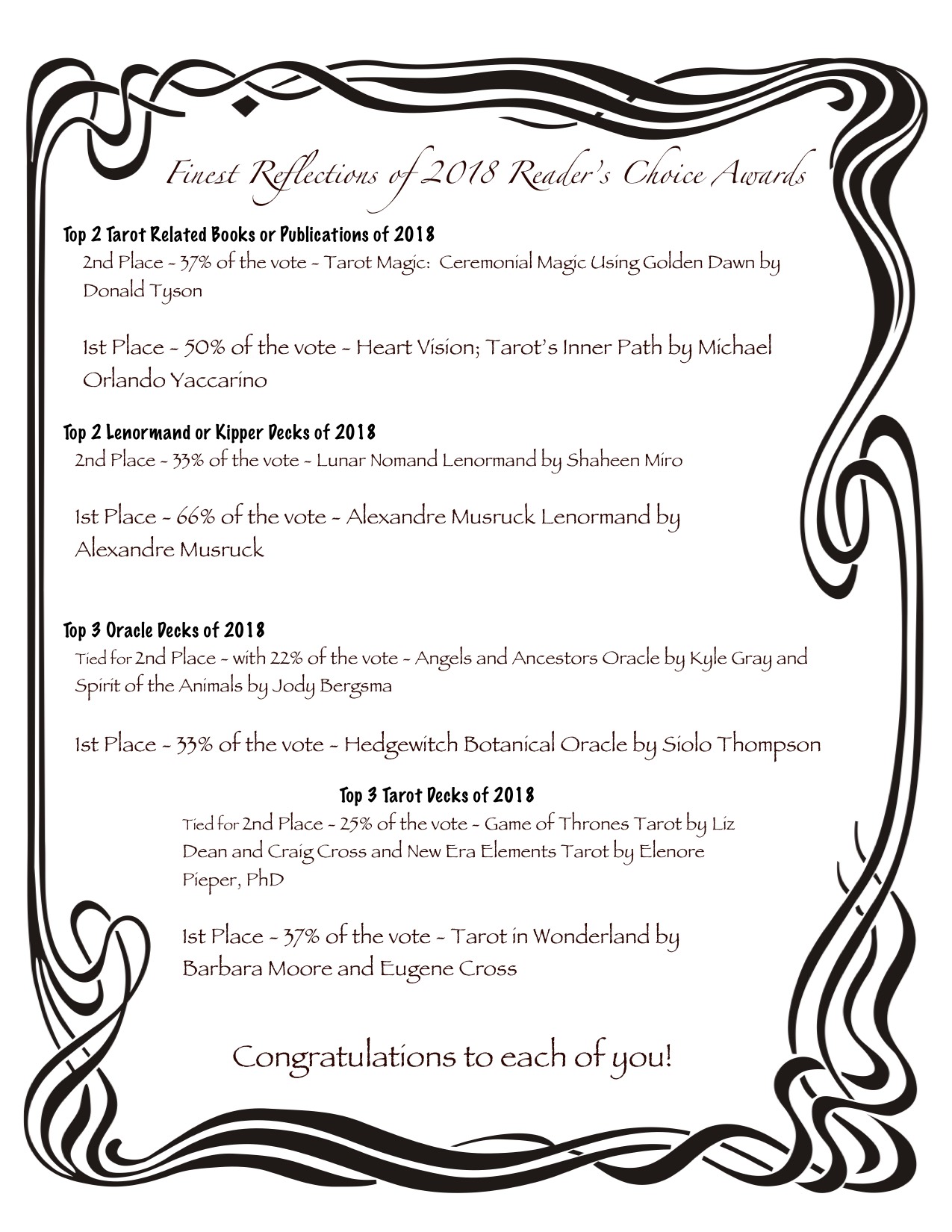 Finest Reflections of 2018 Reader's Choice Awards

Top 2 Tarot Related Books or Publications of 2018

2nd Place ~ 37% of the vote ~ Tarot Magic: Ceremonial Magic Using Golden Dawn by Donald Tyson

1st Place ~ 50% of the vote ~ Heart Vision; Tarot's Inner Path by Michael Orlando Yaccarino

Top 2 Lenormand or Kipper Decks of 2018

2nd Place ~ 33% of the vote ~ Lunar Nomand Lenormand by Shaheen Miro

1st Place ~ 66% of the vote ~ Alexandre Musruck Lenormand by Alexandre Musruck

Top 3 Oracle Decks of 2018

Tied for 2nd Place ~ with 22% of the vote ~ Angels and Ancestors Oracle by Kyle Gray and Spirit of the Animals by Jody Bergsma

1st Place ~ 33% of the vote ~ Hedgewitch Botanical Oracle by Siolo Thompson

Top 3 Tarot Decks of 2018

Tied for 2nd Place ~ 25% of the vote ~ Game of Thrones Tarot by Liz Dean and Craig Cross and New Era Elements Tarot by Elenore Pieper, PhD

1st Place ~ 37% of the vote ~ Tarot in Wonderland by Barbara Moore and Eugene Cross

Congratulations to each of you!